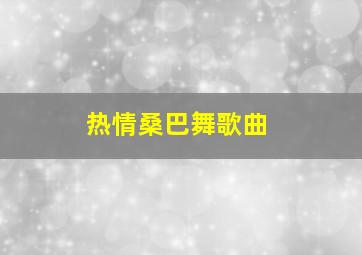 热情桑巴舞歌曲